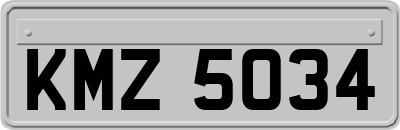 KMZ 5034